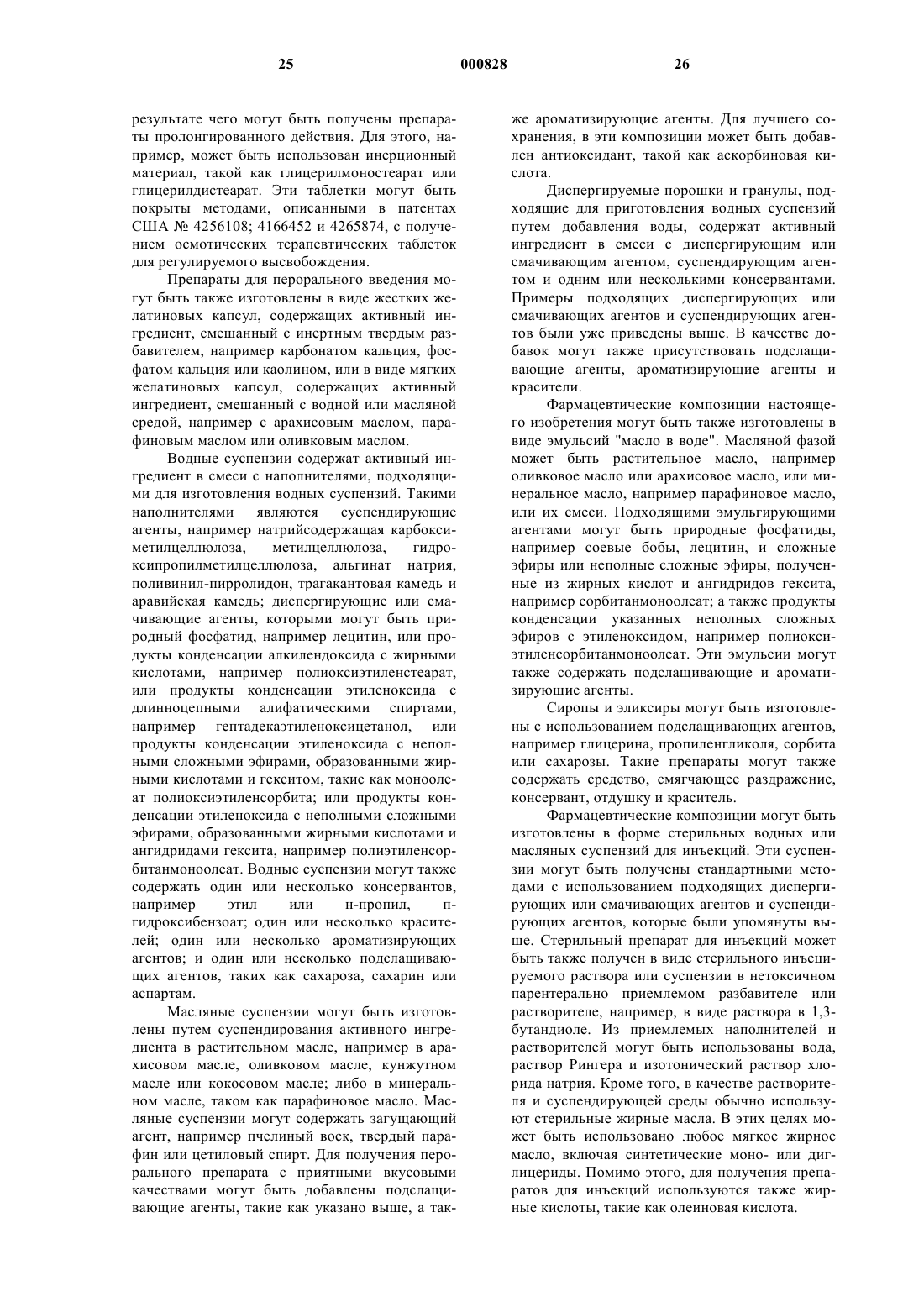 25 000828 26

результате чего могут быть получены препараты пролонгированного действия. Для этого, например, может быть использован инерционный материал, такой как глицерилмоностеарат или глицерилдистеарат. Эти таблетки могут быть покрыты методами, описанными в патентах США № 4256108; 4166452 и 4265874, с получением осмотических терапевтических таблеток для регулируемого высвобождения.

Препараты для перорального введения могут быть также изготовлены в виде жестких желатиновых капсул, содержащих активный ингредиент, смешанный с инертным твердым разбавителем, например карбонатом кальция, фосфатом кальция или каолином, или в виде мягких желатиновых капсул, содержащих активный ингредиент, смешанный с водной или масляной средой, например с арахисовым маслом, парафиновым маслом или оливковым маслом.

Водные суспензии содержат активный ингредиент в смеси с наполнителями, подходящими для изготовления водных суспензий. Такими наполнителями являются суспендирующие агенты, например натрийсодержащая карбоксиметилцеллюлоза, метилцеллюлоза, гидроксипропилметилцеллюлоза, альгинат натрия, поливинил-пирролидон, трагакантовая камедь и аравийская камедь; диспергирующие или смачивающие агенты, которыми могут быть природный фосфатид, например лецитин, или продукты конденсации алкилендоксида с жирными кислотами, например полиоксиэтиленстеарат, или продукты конденсации этиленоксида с длинноцепными алифатическими спиртами, например гептадекаэтиленоксицетанол, или продукты конденсации этиленоксида с неполными сложными эфирами, образованными жирными кислотами и гекситом, такие как моноолеат полиоксиэтиленсорбита; или продукты конденсации этиленоксида с неполными сложными эфирами, образованными жирными кислотами и ангидридами гексита, например полиэтиленсорбитанмоноолеат. Водные суспензии могут также содержать один или несколько консервантов, например этил или н-пропил, п-гидроксибензоат; один или несколько красителей; один или несколько ароматизирующих агентов; и один или несколько подслащивающих агентов, таких как сахароза, сахарин или аспартам.

Масляные суспензии могут быть изготовлены путем суспендирования активного ингредиента в растительном масле, например в арахисовом масле, оливковом масле, кунжутном масле или кокосовом масле; либо в минеральном масле, таком как парафиновое масло. Масляные суспензии могут содержать загущающий агент, например пчелиный воск, твердый парафин или цетиловый спирт. Для получения перорального препарата с приятными вкусовыми качествами могут быть добавлены подслащивающие агенты, такие как указано выше, а также ароматизирующие агенты. Для лучшего сохранения, в эти композиции может быть добавлен антиоксидант, такой как аскорбиновая кислота.

Диспергируемые порошки и гранулы, подходящие для приготовления водных суспензий путем добавления воды, содержат активный ингредиент в смеси с диспергирующим или смачивающим агентом, суспендирующим агентом и одним или несколькими консервантами. Примеры подходящих диспергирующих или смачивающих агентов и суспендирующих агентов были уже приведены выше. В качестве добавок могут также присутствовать подслащивающие агенты, ароматизирующие агенты и красители.

Фармацевтические композиции настоящего изобретения могут быть также изготовлены в виде эмульсий "масло в воде". Масляной фазой может быть растительное масло, например оливковое масло или арахисовое масло, или минеральное масло, например парафиновое масло, или их смеси. Подходящими эмульгирующими агентами могут быть природные фосфатиды, например соевые бобы, лецитин, и сложные эфиры или неполные сложные эфиры, полученные из жирных кислот и ангидридов гексита, например сорбитанмоноолеат; а также продукты конденсации указанных неполных сложных эфиров с этиленоксидом, например полиоксиэтиленсорбитанмоноолеат. Эти эмульсии могут также содержать подслащивающие и ароматизирующие агенты.

Сиропы и эликсиры могут быть изготовлены с использованием подслащивающих агентов, например глицерина, пропиленгликоля, сорбита или сахарозы. Такие препараты могут также содержать средство, смягчающее раздражение, консервант, отдушку и краситель.

Фармацевтические композиции могут быть изготовлены в форме стерильных водных или масляных суспензий для инъекций. Эти суспензии могут быть получены стандартными методами с использованием подходящих диспергирующих или смачивающих агентов и суспендирующих агентов, которые были упомянуты выше. Стерильный препарат для инъекций может быть также получен в виде стерильного инъецируемого раствора или суспензии в нетоксичном парентерально приемлемом разбавителе или растворителе, например, в виде раствора в 1,3-бутандиоле. Из приемлемых наполнителей и растворителей могут быть использованы вода, раствор Рингера и изотонический раствор хлорида натрия. Кроме того, в качестве растворителя и суспендирующей среды обычно используют стерильные жирные масла. В этих целях может быть использовано любое мягкое жирное масло, включая синтетические моно- или диглицериды. Помимо этого, для получения препаратов для инъекций используются также жирные кислоты, такие как олеиновая кислота.